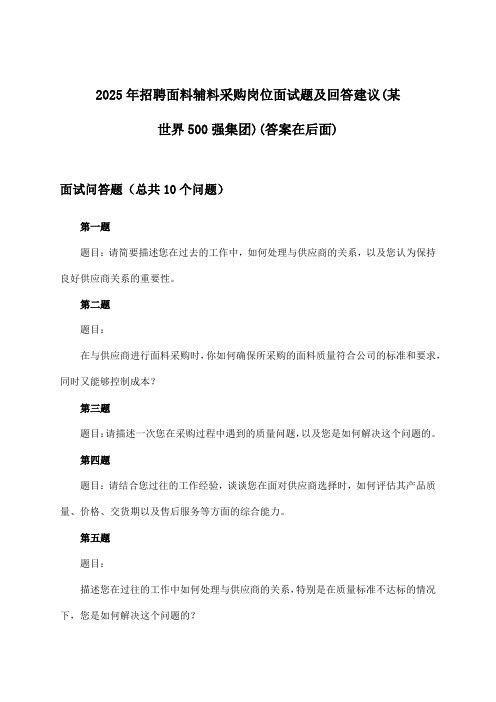 2025年招聘面料辅料采购岗位面试题及回答建议(某世界500强集团)(答案在后面)

面试问答题（总共10个问题）

第一题

题目：请简要描述您在过去的工作中，如何处理与供应商的关系，以及您认为保持良好供应商关系的重要性。

第二题

题目：

在与供应商进行面料采购时，你如何确保所采购的面料质量符合公司的标准和要求，同时又能够控制成本？

第三题

题目：请描述一次您在采购过程中遇到的质量问题，以及您是如何解决这个问题的。

第四题

题目：请结合您过往的工作经验，谈谈您在面对供应商选择时，如何评估其产品质量、价格、交货期以及售后服务等方面的综合能力。

第五题

题目：

描述您在过往的工作中如何处理与供应商的关系，特别是在质量标准不达标的情况下，您是如何解决这个问题的？